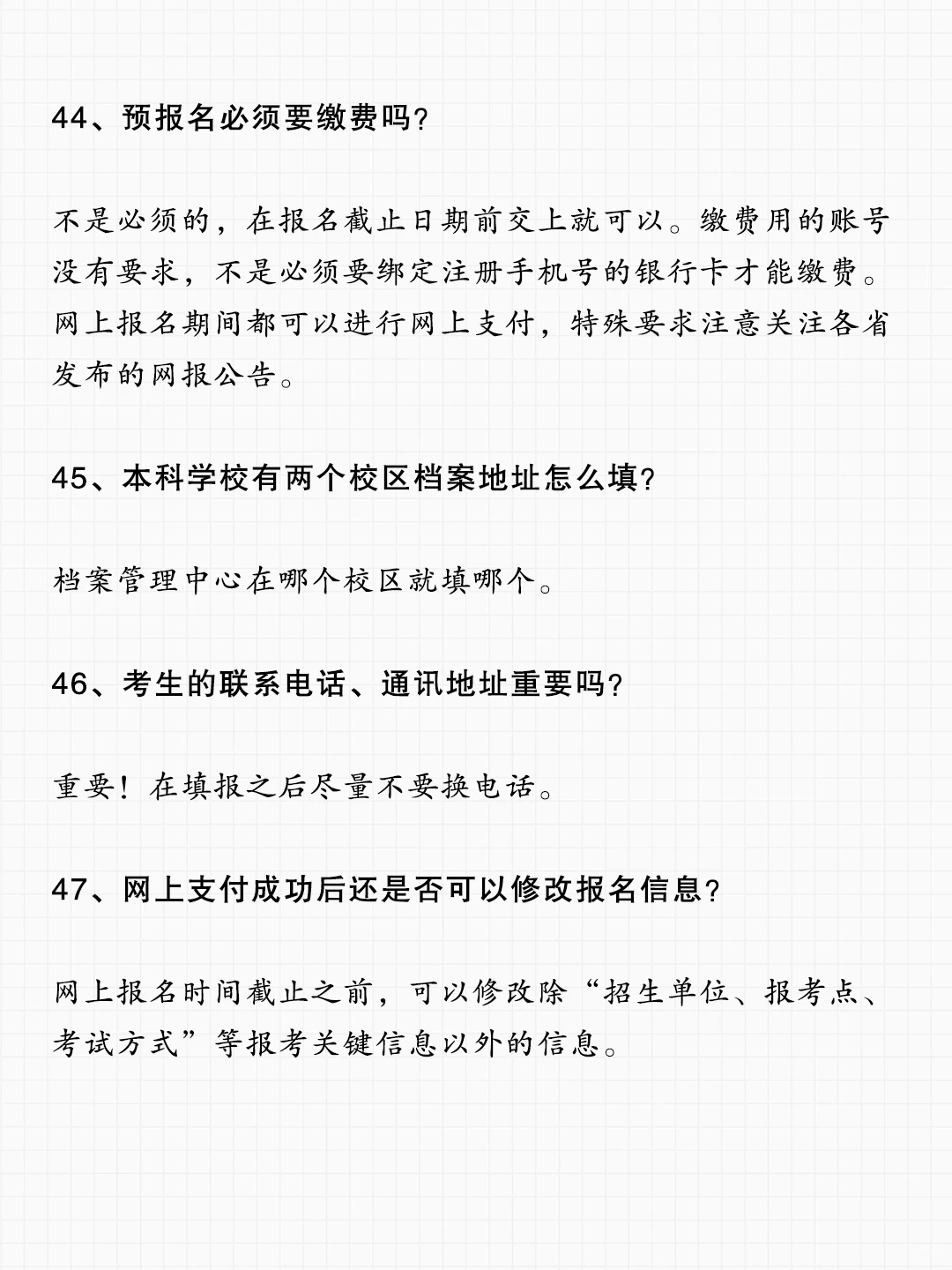 44、预报名必须要缴费吗?

不是必须的，在报名截止日期前交上就可以。缴费用的账号没有要求，不是必须要绑定注册手机号的银行卡才能缴费。网上报名期间都可以进行网上支付，特殊要求注意关注各省发布的网报公告。

45、本科学校有两个校区档案地址怎么填?

档案管理中心在哪个校区就填哪个。

46、考生的联系电话、通讯地址重要吗?

重要！在填报之后尽量不要换电话。

47、网上支付成功后还是否可以修改报名信息?

网上报名时间截止之前，可以修改除“招生单位、报考点、考试方式”等报考关键信息以外的信息。